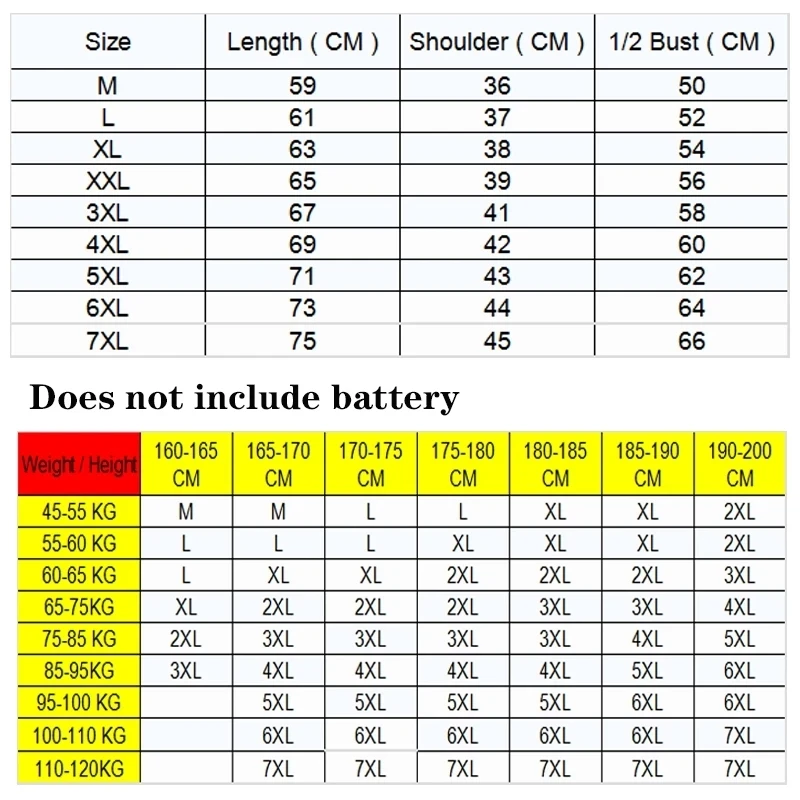 | Size | Length ( CM ) | Shoulder ( CM ) | 1/2 Bust ( CM ) |
|---|---|---|---|
| M | 59 | 36 | 50 |
| L | 61 | 37 | 52 |
| XL | 63 | 38 | 54 |
| XXL | 65 | 39 | 56 |
| 3XL | 67 | 41 | 58 |
| 4XL | 69 | 42 | 60 |
| 5XL | 71 | 43 | 62 |
| 6XL | 73 | 44 | 64 |
| 7XL | 75 | 45 | 66 |

Does not include battery

| Weight / Height | 160-165 CM | 165-170 CM | 170-175 CM | 175-180 CM | 180-185 CM | 185-190 CM | 190-200 CM |
|---|---|---|---|---|---|---|---|
| 45-55 KG | M | M | L | L | XL | XL | 2XL |
| 55-60 KG | L | L | L | XL | XL | XL | 2XL |
| 60-65 KG | L | XL | XL | 2XL | 2XL | 2XL | 3XL |
| 65-75KG | XL | 2XL | 2XL | 2XL | 3XL | 3XL | 4XL |
| 75-85 KG | 2XL | 3XL | 3XL | 3XL | 3XL | 4XL | 5XL |
| 85-95KG | 3XL | 4XL | 4XL | 4XL | 4XL | 5XL | 6XL |
| 95-100 KG | | 5XL | 5XL | 5XL | 5XL | 6XL | 6XL |
| 100-110 KG | | 6XL | 6XL | 6XL | 6XL | 6XL | 7XL |
| 110-120KG | | 7XL | 7XL | 7XL | 7XL | 7XL | 7XL |